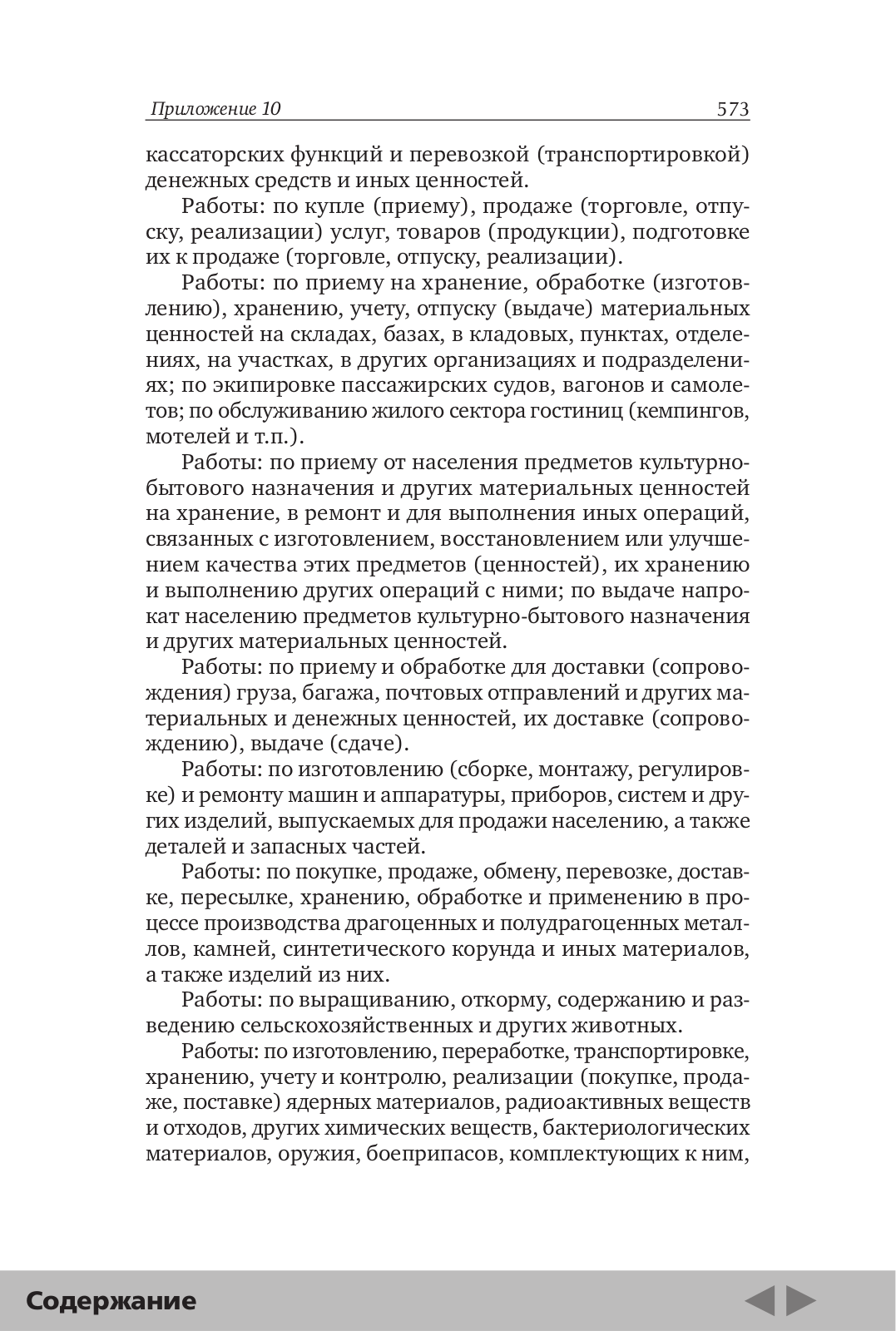 Приложение 10 573

кассаторских функций и перевозкой (транспортировкой) денежных средств и иных ценностей.

Работы: по купле (приему), продаже (торговле, отпуску, реализации) услуг, товаров (продукции), подготовке их к продаже (торговле, отпуску, реализации).

Работы: по приему на хранение, обработке (изготовлению), хранению, учету, отпуску (выдаче) материальных ценностей на складах, базах, в кладовых, пунктах, отделениях, на участках, в других организациях и подразделениях; по экипировке пассажирских судов, вагонов и самолетов; по обслуживанию жилого сектора гостиниц (кемпингов, мотелей и т.п.).

Работы: по приему от населения предметов культурно-бытового назначения и других материальных ценностей на хранение, в ремонт и для выполнения иных операций, связанных с изготовлением, восстановлением или улучшением качества этих предметов (ценностей), их хранению и выполнению других операций с ними; по выдаче напрокат населению предметов культурно-бытового назначения и других материальных ценностей.

Работы: по приему и обработке для доставки (сопровождения) груза, багажа, почтовых отправлений и других материальных и денежных ценностей, их доставке (сопровождению), выдаче (сдаче).

Работы: по изготовлению (сборке, монтажу, регулировке) и ремонту машин и аппаратуры, приборов, систем и других изделий, выпускаемых для продажи населению, а также деталей и запасных частей.

Работы: по покупке, продаже, обмену, перевозке, доставке, пересылке, хранению, обработке и применению в процессе производства драгоценных и полудрагоценных металлов, камней, синтетического корунда и иных материалов, а также изделий из них.

Работы: по выращиванию, откорму, содержанию и разведению сельскохозяйственных и других животных.

Работы: по изготовлению, переработке, транспортировке, хранению, учету и контролю, реализации (покупке, продаже, поставке) ядерных материалов, радиоактивных веществ и отходов, других химических веществ, бактериологических материалов, оружия, боеприпасов, комплектующих к ним,

Содержание